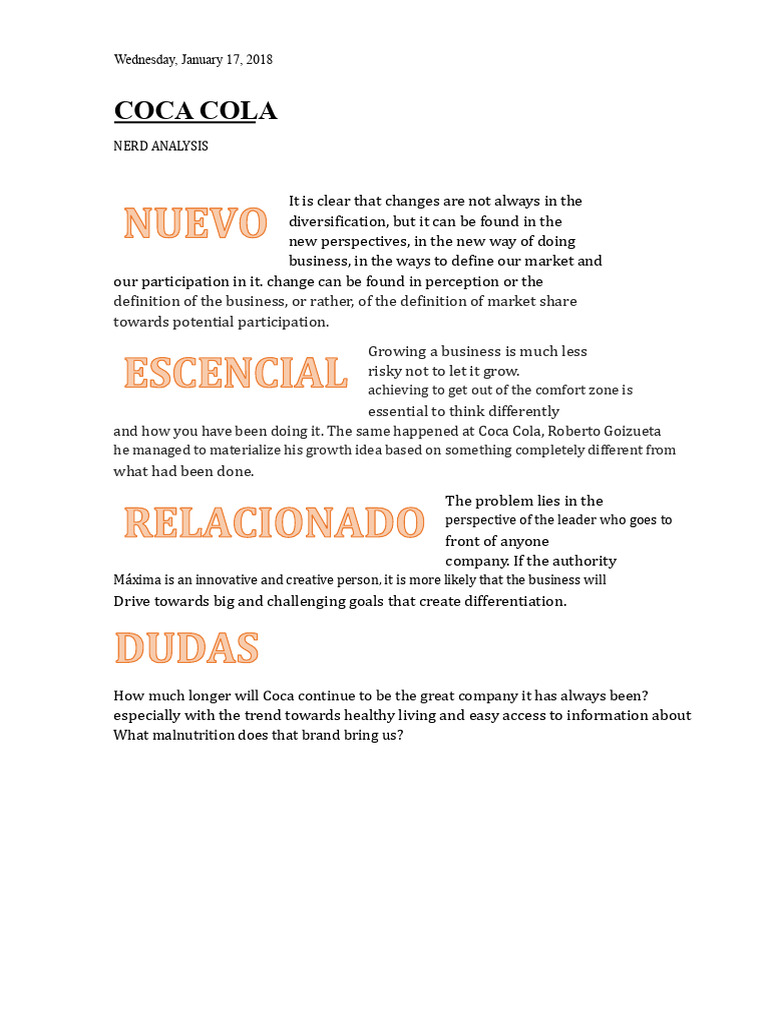 Wednesday, January 17, 2018

COCA COLA

NERD ANALYSIS

NUEVO

It is clear that changes are not always in the diversification, but it can be found in the new perspectives, in the new way of doing business, in the ways to define our market and our participation in it. change can be found in perception or the definition of the business, or rather, of the definition of market share towards potential participation.

ESCENCIAL

Growing a business is much less risky not to let it grow. achieving to get out of the comfort zone is essential to think differently and how you have been doing it. The same happened at Coca Cola, Roberto Goizueta he managed to materialize his growth idea based on something completely different from what had been done.

RELACIONADO

The problem lies in the perspective of the leader who goes to front of anyone company. If the authority Máxima is an innovative and creative person, it is more likely that the business will Drive towards big and challenging goals that create differentiation.

DUDAS

How much longer will Coca continue to be the great company it has always been? especially with the trend towards healthy living and easy access to information about What malnutrition does that brand bring us?